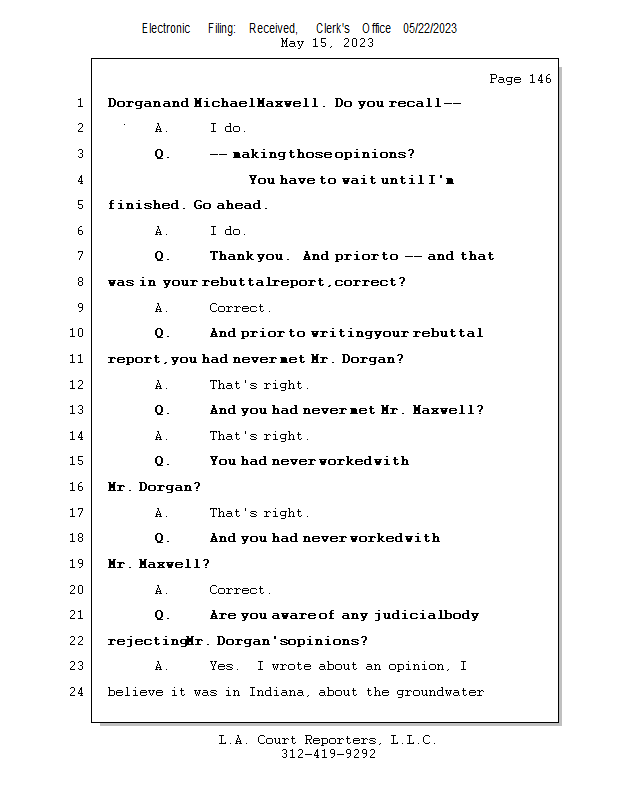 Electronic Filing: Received, Clerk's Office 05/22/2023
May 15, 2023

Page 146

1 Dorgan and Michael Maxwell. Do you recall --

2 A. I do.

3 Q. -- making those opinions?

4 You have to wait until I'm

5 finished. Go ahead.

6 A. I do.

7 Q. Thank you. And prior to -- and that

8 was in your rebuttal report, correct?

9 A. Correct.

10 Q. And prior to writing your rebuttal

11 report, you had never met Mr. Dorgan?

12 A. That's right.

13 Q. And you had never met Mr. Maxwell?

14 A. That's right.

15 Q. You had never worked with

16 Mr. Dorgan?

17 A. That's right.

18 Q. And you had never worked with

19 Mr. Maxwell?

20 A. Correct.

21 Q. Are you aware of any judicial body

22 rejecting Mr. Dorgan's opinions?

23 A. Yes. I wrote about an opinion, I

24 believe it was in Indiana, about the groundwater

L.A. Court Reporters, L.L.C.
312-419-9292